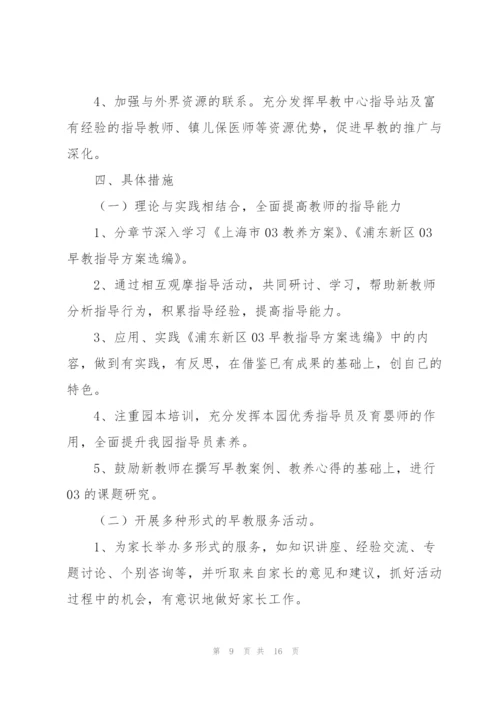 4、加强与外界资源的联系。充分发挥早教中心指导站及富有经验的指导教师、镇儿保医师等资源优势，促进早教的推广与深化。

四、具体措施

（一）理论与实践相结合，全面提高教师的指导能力

1、分章节深入学习《上海市03教养方案》、《浦东新区03早教指导方案选编》。

2、通过相互观摩指导活动，共同研讨、学习，帮助新教师分析指导行为，积累指导经验，提高指导能力。

3、应用、实践《浦东新区03早教指导方案选编》中的内容，做到有实践，有反思，在借鉴已有成果的基础上，创自己的特色。

4、注重园本培训，充分发挥本园优秀指导员及育婴师的作用，全面提升我园指导员素养。

5、鼓励新教师在撰写早教案例、教养心得的基础上，进行03的课题研究。

（二）开展多种形式的早教服务活动。

1、为家长举办多形式的服务，如知识讲座、经验交流、专题讨论、个别咨询等，并听取来自家长的意见和建议，抓好活动过程中的机会，有意识地做好家长工作。

第 9 页 共 16 页